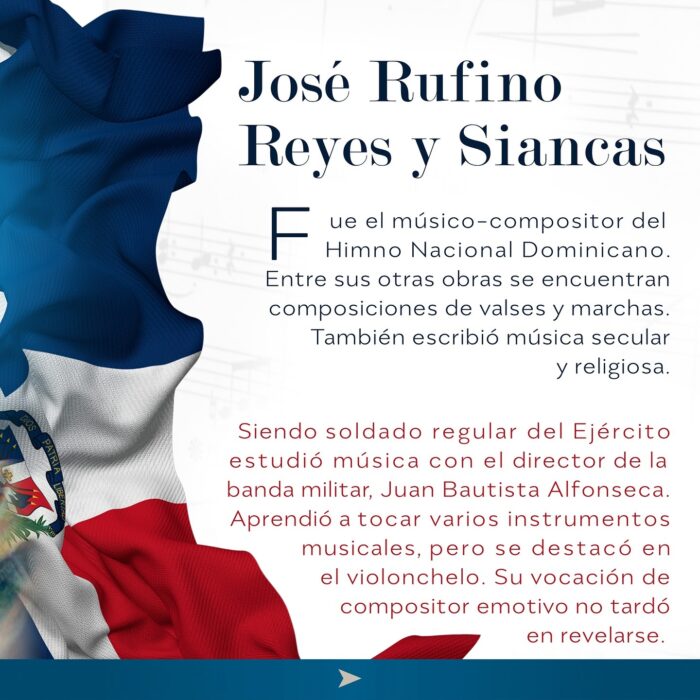 José Rufino
Reyes y Siancas

Fue el músico-compositor del Himno Nacional Dominicano. Entre sus otras obras se encuentran composiciones de valses y marchas. También escribió música secular y religiosa.

Siendo soldado regular del Ejército estudió música con el director de la banda militar, Juan Bautista Alfonseca. Aprendió a tocar varios instrumentos musicales, pero se destacó en el violonchelo. Su vocación de compositor emotivo no tardó en revelarse.